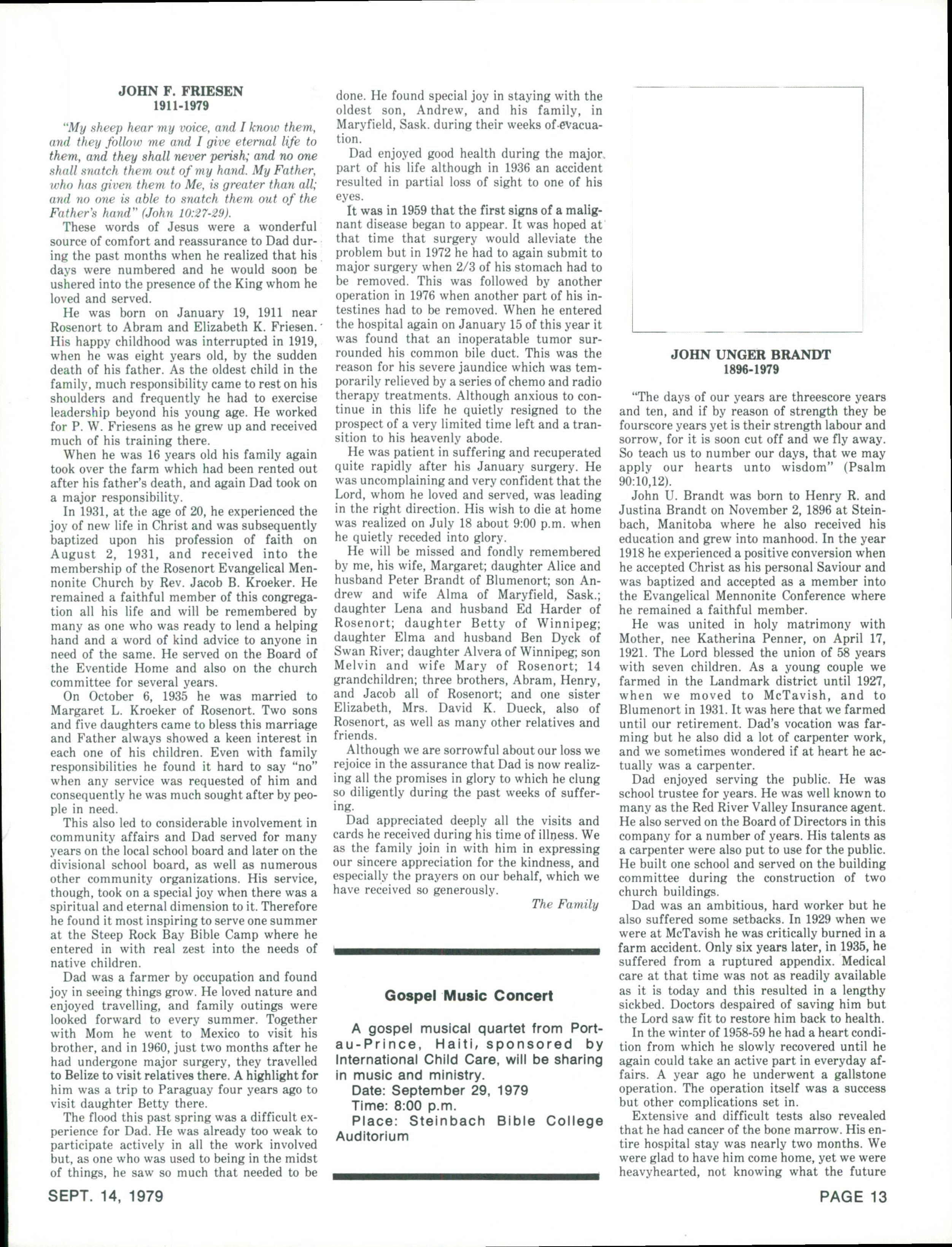 JOHN F. FRIESEN
1911-1979

"My sheep hear my voice, and I know them, and they follow me and I give eternal life to them, and they shall never perish; and no one shall snatch them out of my hand. My Father, who has given them to Me, is greater than all; and no one is able to snatch them out of the Father's hand" (John 10:27-29).

These words of Jesus were a wonderful source of comfort and reassurance to Dad during the past months when he realized that his days were numbered and he would soon be ushered into the presence of the King whom he loved and served.

He was born on January 19, 1911 near Rosenort to Abram and Elizabeth K. Friesen. His happy childhood was interrupted in 1919, when he was eight years old, by the sudden death of his father. As the oldest child in the family, much responsibility came to rest on his shoulders and frequently he had to exercise leadership beyond his young age. He worked for P. W. Friesens as he grew up and received much of his training there.

When he was 16 years old his family again took over the farm which had been rented out after his father's death, and again Dad took on a major responsibility.

In 1931, at the age of 20, he experienced the joy of new life in Christ and was subsequently baptized upon his profession of faith on August 2, 1931, and received into the membership of the Rosenort Evangelical Mennonite Church by Rev. Jacob B. Kroeker. He remained a faithful member of this congregation all his life and will be remembered by many as one who was ready to lend a helping hand and a word of kind advice to anyone in need of the same. He served on the Board of the Eventide Home and also on the church committee for several years.

On October 6, 1935 he was married to Margaret L. Kroeker of Rosenort. Two sons and five daughters came to bless this marriage and Father always showed a keen interest in each one of his children. Even with family responsibilities he found it hard to say "no" when any service was requested of him and consequently he was much sought after by people in need.

This also led to considerable involvement in community affairs and Dad served for many years on the local school board and later on the divisional school board, as well as numerous other community organizations. His service, though, took on a special joy when there was a spiritual and eternal dimension to it. Therefore he found it most inspiring to serve one summer at the Steep Rock Bay Bible Camp where he entered in with real zest into the needs of native children.

Dad was a farmer by occupation and found joy in seeing things grow. He loved nature and enjoyed travelling, and family outings were looked forward to every summer. Together with Mom he went to Mexico to visit his brother, and in 1960, just two months after he had undergone major surgery, they travelled to Belize to visit relatives there. A highlight for him was a trip to Paraguay four years ago to visit daughter Betty there.

The flood this past spring was a difficult experience for Dad. He was already too weak to participate actively in all the work involved but, as one who was used to being in the midst of things, he saw so much that needed to be done. He found special joy in staying with the oldest son, Andrew, and his family, in Maryfield, Sask. during their weeks of evacuation.

Dad enjoyed good health during the major part of his life although in 1936 an accident resulted in partial loss of sight to one of his eyes.

It was in 1959 that the first signs of a malignant disease began to appear. It was hoped at that time that surgery would alleviate the problem but in 1972 he had to again submit to major surgery when 2/3 of his stomach had to be removed. This was followed by another operation in 1976 when another part of his intestines had to be removed. When he entered the hospital again on January 15 of this year it was found that an inoperatable tumor surrounded his common bile duct. This was the reason for his severe jaundice which was temporarily relieved by a series of chemo and radio therapy treatments. Although anxious to continue in this life he quietly resigned to the prospect of a very limited time left and a transition to his heavenly abode.

He was patient in suffering and recuperated quite rapidly after his January surgery. He was uncomplaining and very confident that the Lord, whom he loved and served, was leading in the right direction. His wish to die at home was realized on July 18 about 9:00 p.m. when he quietly receded into glory.

He will be missed and fondly remembered by me, his wife, Margaret; daughter Alice and husband Peter Brandt of Blumenort; son Andrew and wife Alma of Maryfield, Sask.; daughter Lena and husband Ed Harder of Rosenort; daughter Betty of Winnipeg; daughter Elma and husband Ben Dyck of Swan River; daughter Alvera of Winnipeg; son Melvin and wife Mary of Rosenort; 14 grandchildren; three brothers, Abram, Henry, and Jacob all of Rosenort; and one sister Elizabeth, Mrs. David K. Dueck, also of Rosenort, as well as many other relatives and friends.

Although we are sorrowful about our loss we rejoice in the assurance that Dad is now realizing all the promises in glory to which he clung so diligently during the past weeks of suffering.

Dad appreciated deeply all the visits and cards he received during his time of illness. We as the family join in with him in expressing our sincere appreciation for the kindness, and especially the prayers on our behalf, which we have received so generously.

The Family

Gospel Music Concert

A gospel musical quartet from Port-au-Prince, Haiti, sponsored by International Child Care, will be sharing in music and ministry.
Date: September 29, 1979
Time: 8:00 p.m.
Place: Steinbach Bible College Auditorium

JOHN UNGER BRANDT
1896-1979

"The days of our years are threescore years and ten, and if by reason of strength they be fourscore years yet is their strength labour and sorrow, for it is soon cut off and we fly away. So teach us to number our days, that we may apply our hearts unto wisdom" (Psalm 90:10,12).

John U. Brandt was born to Henry R. and Justina Brandt on November 2, 1896 at Steinbach, Manitoba where he also received his education and grew into manhood. In the year 1918 he experienced a positive conversion when he accepted Christ as his personal Saviour and was baptized and accepted as a member into the Evangelical Mennonite Conference where he remained a faithful member.

He was united in holy matrimony with Mother, nee Katherina Penner, on April 17, 1921. The Lord blessed the union of 58 years with seven children. As a young couple we farmed in the Landmark district until 1927, when we moved to McTavish, and to Blumenort in 1931. It was here that we farmed until our retirement. Dad's vocation was farming but he also did a lot of carpenter work, and we sometimes wondered if at heart he actually was a carpenter.

Dad enjoyed serving the public. He was school trustee for years. He was well known to many as the Red River Valley Insurance agent. He also served on the Board of Directors in this company for a number of years. His talents as a carpenter were also put to use for the public. He built one school and served on the building committee during the construction of two church buildings.

Dad was an ambitious, hard worker but he also suffered some setbacks. In 1929 when we were at McTavish he was critically burned in a farm accident. Only six years later, in 1935, he suffered from a ruptured appendix. Medical care at that time was not as readily available as it is today and this resulted in a lengthy sickbed. Doctors despaired of saving him but the Lord saw fit to restore him back to health.

In the winter of 1958-59 he had a heart condition from which he slowly recovered until he again could take an active part in everyday affairs. A year ago he underwent a gallstone operation. The operation itself was a success but other complications set in.

Extensive and difficult tests also revealed that he had cancer of the bone marrow. His entire hospital stay was nearly two months. We were glad to have him come home, yet we were heavyhearted, not knowing what the future

SEPT. 14, 1979

PAGE 13